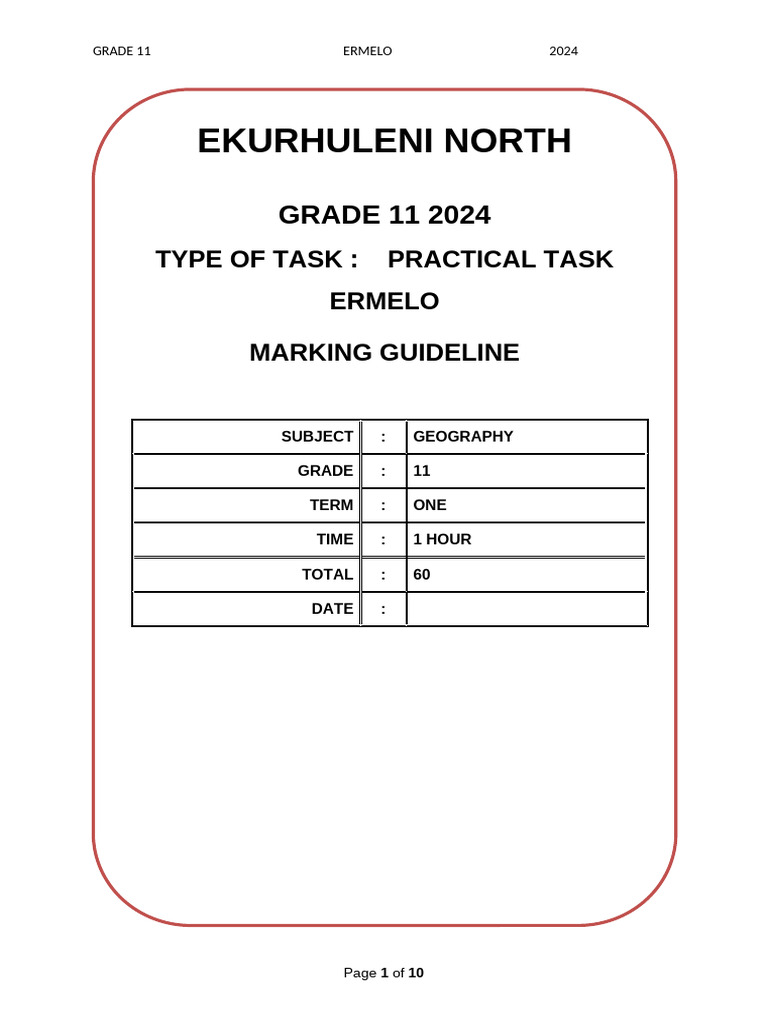 GRADE 11 ERMELO 2024

EKURHULENI NORTH

GRADE 11 2024

TYPE OF TASK : PRACTICAL TASK

ERMELO

MARKING GUIDELINE

| SUBJECT | : | GEOGRAPHY |
|---|---|---|
| GRADE | : | 11 |
| TERM | : | ONE |
| TIME | : | 1 HOUR |
| TOTAL | : | 60 |
| DATE | : | |

Page 1 of 10